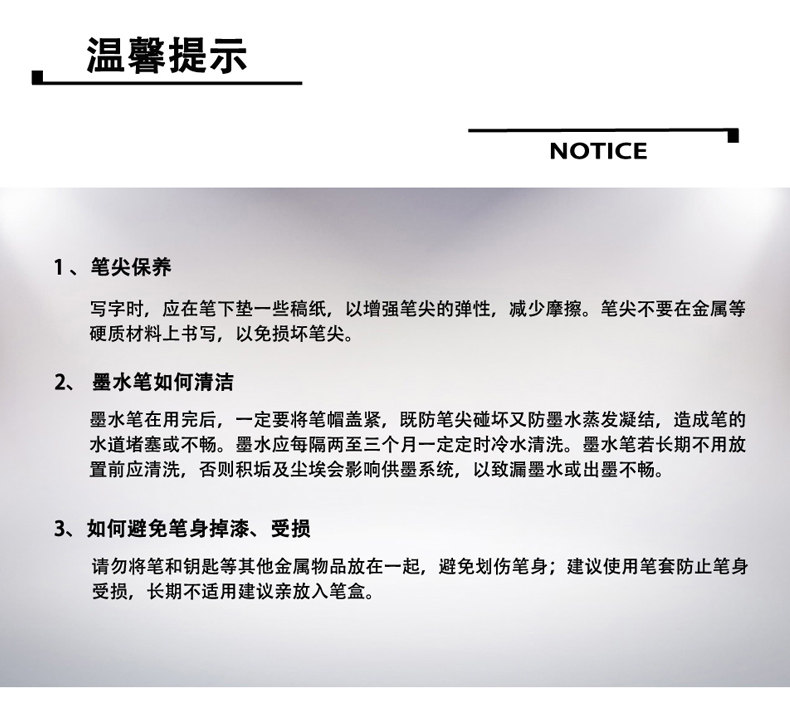 温馨提示

NOTICE

1、笔尖保养

写字时，应在笔下垫一些稿纸，以增强笔尖的弹性，减少摩擦。笔尖不要在金属等硬质材料上书写，以免损坏笔尖。

2、墨水笔如何清洁

墨水笔在用完后，一定要将笔帽盖紧，既防笔尖碰坏又防墨水蒸发凝结，造成笔的水道堵塞或不畅。墨水应每隔两至三个月一定定时冷水清洗。墨水笔若长期不用放置前应清洗，否则积垢及尘埃会影响供墨系统，以致漏墨水或出墨不畅。

3、如何避免笔身掉漆、受损

请勿将笔和钥匙等其他金属物品放在一起，避免划伤笔身；建议使用笔套防止笔身受损，长期不适用建议亲放入笔盒。